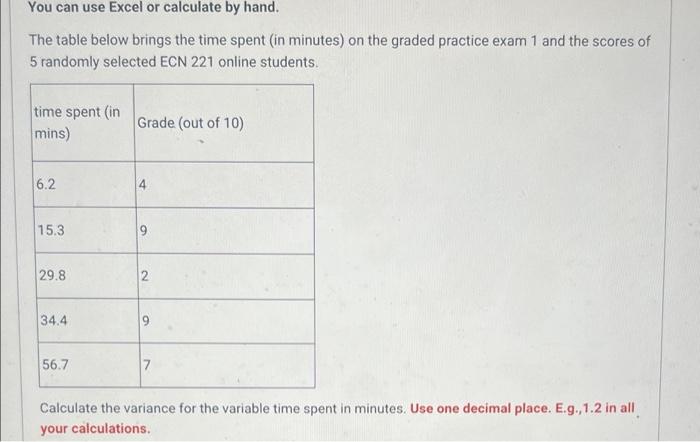 You can use Excel or calculate by hand.

The table below brings the time spent (in minutes) on the graded practice exam 1 and the scores of 5 randomly selected ECN 221 online students.

| time spent (in mins) | Grade (out of 10) |
|---|---|
| 6.2 | 4 |
| 15.3 | 9 |
| 29.8 | 2 |
| 34.4 | 9 |
| 56.7 | 7 |

Calculate the variance for the variable time spent in minutes. Use one decimal place. E.g.,1.2 in all your calculations.